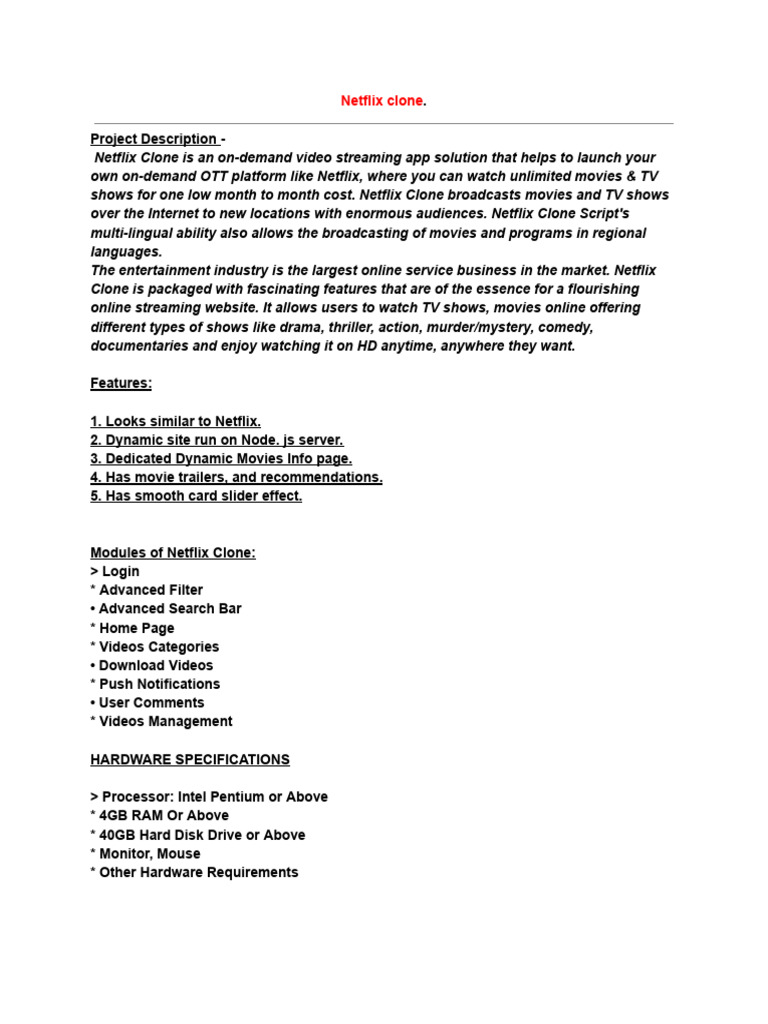 Netflix clone.

Project Description -
Netflix Clone is an on-demand video streaming app solution that helps to launch your own on-demand OTT platform like Netflix, where you can watch unlimited movies & TV shows for one low month to month cost. Netflix Clone broadcasts movies and TV shows over the Internet to new locations with enormous audiences. Netflix Clone Script's multi-lingual ability also allows the broadcasting of movies and programs in regional languages.
The entertainment industry is the largest online service business in the market. Netflix Clone is packaged with fascinating features that are of the essence for a flourishing online streaming website. It allows users to watch TV shows, movies online offering different types of shows like drama, thriller, action, murder/mystery, comedy, documentaries and enjoy watching it on HD anytime, anywhere they want.

Features:

1. Looks similar to Netflix.
2. Dynamic site run on Node. js server.
3. Dedicated Dynamic Movies Info page.
4. Has movie trailers, and recommendations.
5. Has smooth card slider effect.

Modules of Netflix Clone:
> Login
* Advanced Filter
• Advanced Search Bar
* Home Page
* Videos Categories
• Download Videos
* Push Notifications
• User Comments
* Videos Management

HARDWARE SPECIFICATIONS

> Processor: Intel Pentium or Above
* 4GB RAM Or Above
* 40GB Hard Disk Drive or Above
* Monitor, Mouse
* Other Hardware Requirements